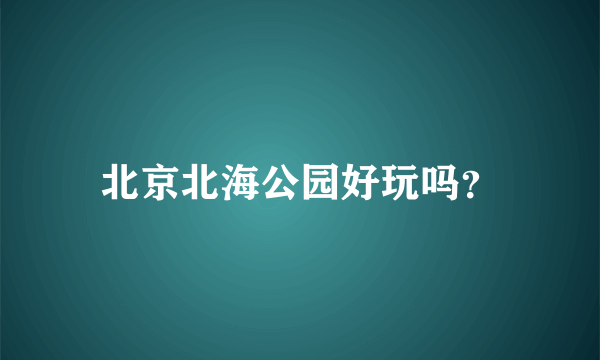 北京北海公园好玩吗?